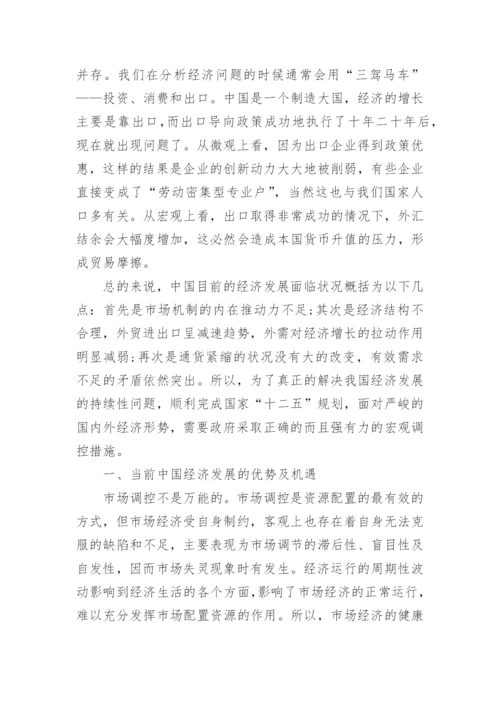 并存。我们在分析经济问题的时候通常会用“三驾马车”——投资、消费和出口。中国是一个制造大国，经济的增长主要是靠出口，而出口导向政策成功地执行了十年二十年后，现在就出现问题了。从微观上看，因为出口企业得到政策优惠，这样的结果是企业的创新动力大大地被削弱，有些企业直接变成了“劳动密集型专业户”，当然这也与我们国家人口多有关。从宏观上看，出口取得非常成功的情况下，外汇结余会大幅度增加，这必然会造成本国货币升值的压力，形成贸易摩擦。

总的来说，中国目前的经济发展面临状况概括为以下几点：首先是市场机制的内在推动力不足；其次是经济结构不合理，外贸进出口呈减速趋势，外需对经济增长的拉动作用明显减弱；再次是通货紧缩的状况没有大的改变，有效需求不足的矛盾依然突出。所以，为了真正的解决我国经济发展的持续性问题，顺利完成国家“十二五”规划，面对严峻的国内外经济形势，需要政府采取正确的而且强有力的宏观调控措施。

一、当前中国经济发展的优势及机遇

市场调控不是万能的。市场调控是资源配置的最有效的方式，但市场经济受自身制约，客观上也存在着自身无法克服的缺陷和不足，主要表现为市场调节的滞后性、盲目性及自发性，因而市场失灵现象时有发生。经济运行的周期性波动影响到经济生活的各个方面，影响了市场经济的正常运行，难以充分发挥市场配置资源的作用。所以，市场经济的健康